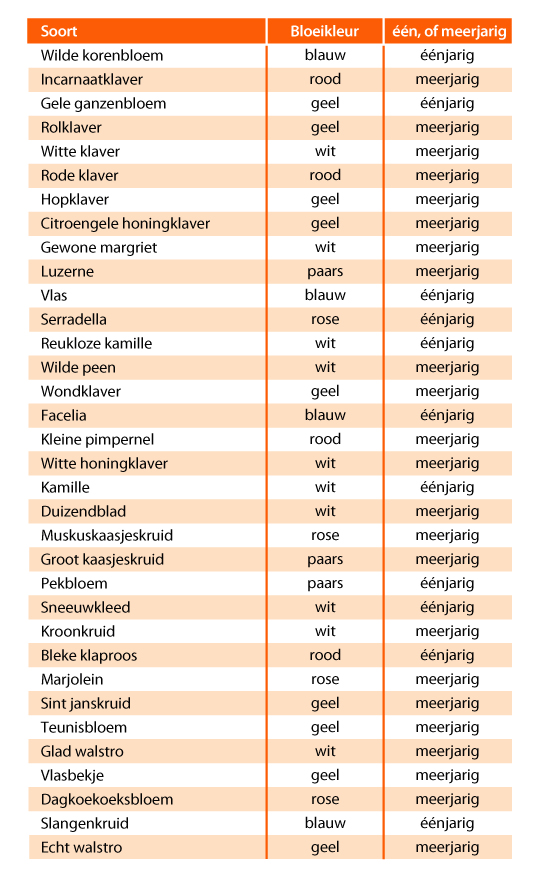 | Soort | Bloeikleur | één, of meerjarig |
|---|---|---|
| Wilde korenbloem | blauw | éénjarig |
| Incarnaatklaver | rood | meerjarig |
| Gele ganzenbloem | geel | éénjarig |
| Rolklaver | geel | meerjarig |
| Witte klaver | wit | meerjarig |
| Rode klaver | rood | meerjarig |
| Hopklaver | geel | meerjarig |
| Citroengele honingklaver | geel | meerjarig |
| Gewone margriet | wit | meerjarig |
| Luzerne | paars | meerjarig |
| Vlas | blauw | éénjarig |
| Serradella | rose | éénjarig |
| Reukloze kamille | wit | éénjarig |
| Wilde peen | wit | meerjarig |
| Wondklaver | geel | meerjarig |
| Facelia | blauw | éénjarig |
| Kleine pimpernel | rood | meerjarig |
| Witte honingklaver | wit | meerjarig |
| Kamille | wit | éénjarig |
| Duizendblad | wit | meerjarig |
| Muskuskaasjeskruid | rose | meerjarig |
| Groot kaasjeskruid | paars | meerjarig |
| Pekbloem | paars | éénjarig |
| Sneeuwkleed | wit | éénjarig |
| Kroonkruid | wit | meerjarig |
| Bleke klaproos | rood | éénjarig |
| Marjolein | rose | meerjarig |
| Sint janskruid | geel | meerjarig |
| Teunisbloem | geel | meerjarig |
| Glad walstro | wit | meerjarig |
| Vlasbekje | geel | meerjarig |
| Dagkoekoeksbloem | rose | meerjarig |
| Slangenkruid | blauw | éénjarig |
| Echt walstro | geel | meerjarig |